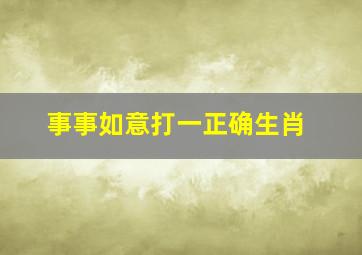 事事如意打一正确生肖